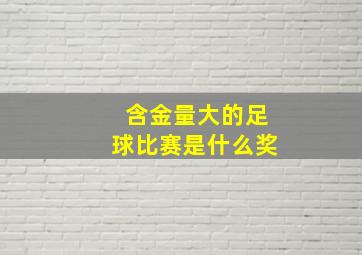 含金量大的足球比赛是什么奖